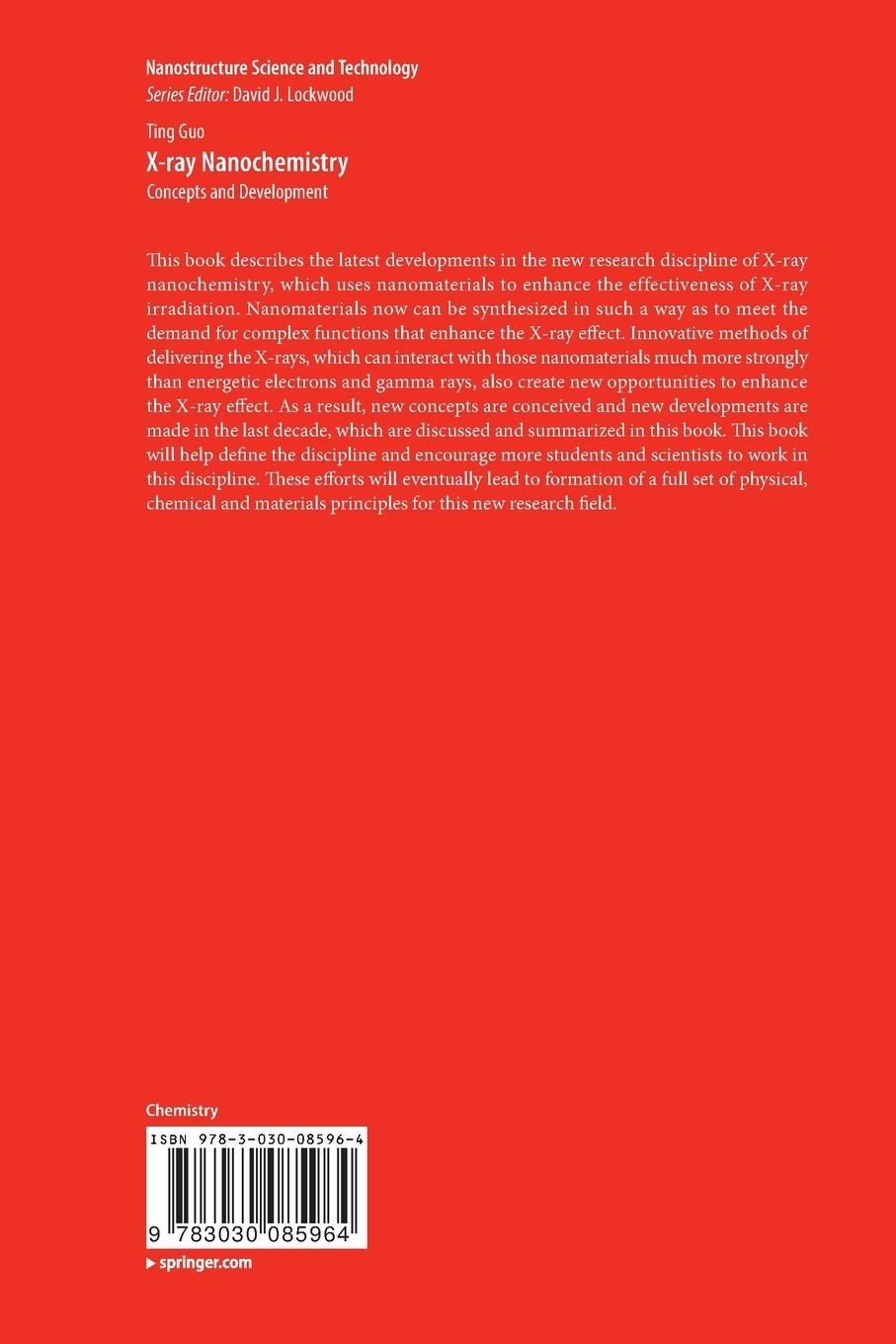 Nanostructure Science and Technology
Series Editor: David J. Lockwood

Ting Guo
X-ray Nanochemistry
Concepts and Development

This book describes the latest developments in the new research discipline of X-ray nanochemistry, which uses nanomaterials to enhance the effectiveness of X-ray irradiation. Nanomaterials now can be synthesized in such a way as to meet the demand for complex functions that enhance the X-ray effect. Innovative methods of delivering the X-rays, which can interact with those nanomaterials much more strongly than energetic electrons and gamma rays, also create new opportunities to enhance the X-ray effect. As a result, new concepts are conceived and new developments are made in the last decade, which are discussed and summarized in this book. This book will help define the discipline and encourage more students and scientists to work in this discipline. These efforts will eventually lead to formation of a full set of physical, chemical and materials principles for this new research field.

Chemistry

ISBN 978-3-030-08596-4

9 783030 085964

springer.com